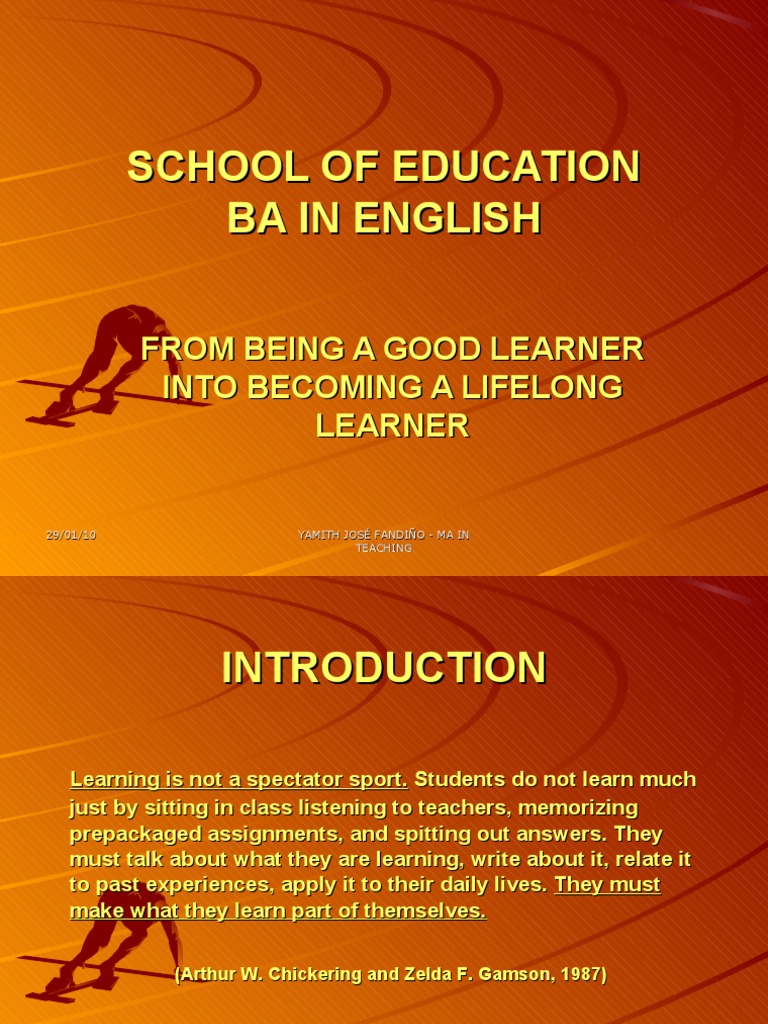 SCHOOL OF EDUCATION
BA IN ENGLISH

FROM BEING A GOOD LEARNER INTO BECOMING A LIFELONG LEARNER

29/01/10

YAMITH JOSÉ FANDIÑO - MA IN TEACHING

INTRODUCTION

Learning is not a spectator sport. Students do not learn much just by sitting in class listening to teachers, memorizing prepackaged assignments, and spitting out answers. They must talk about what they are learning, write about it, relate it to past experiences, apply it to their daily lives. They must make what they learn part of themselves.

(Arthur W. Chickering and Zelda F. Gamson, 1987)